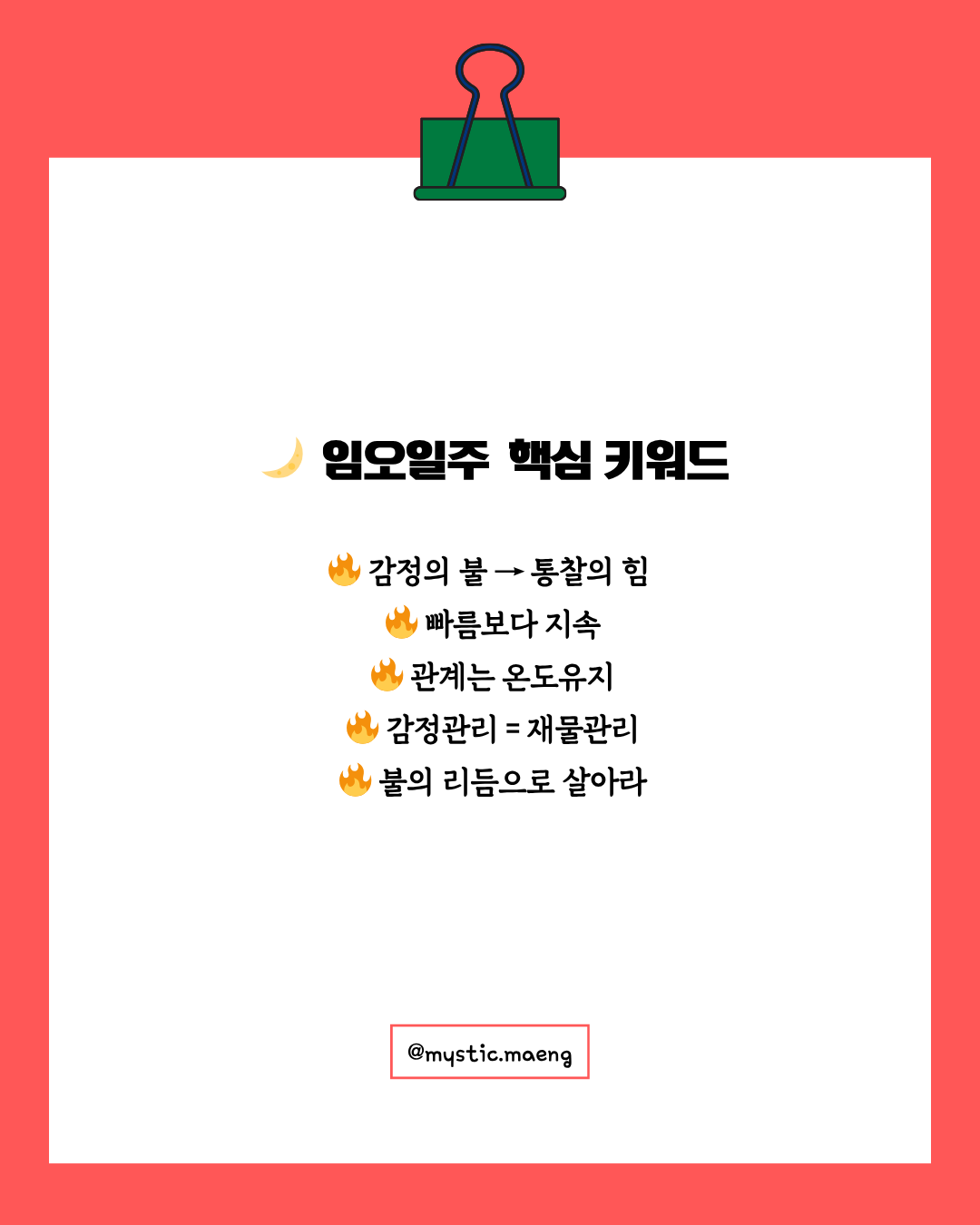 🌙 임오일주 핵심 키워드

🔥 감정의 불 → 통찰의 힘
🔥 빠름보다 지속
🔥 관계는 온도유지
🔥 감정관리 = 재물관리
🔥 불의 리듬으로 살아라

@mystic.maeng